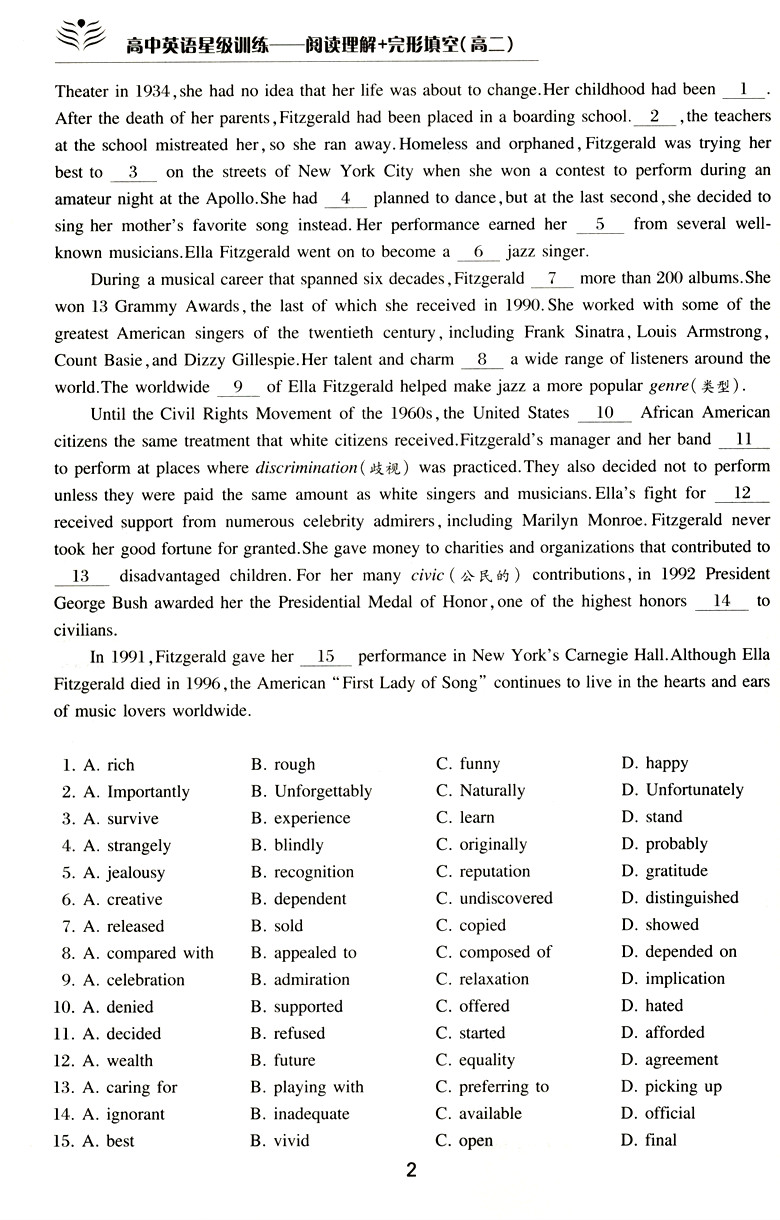 高中英语星级训练——阅读理解+完形填空(高二)

Theater in 1934, she had no idea that her life was about to change. Her childhood had been __1__. After the death of her parents, Fitzgerald had been placed in a boarding school. __2__, the teachers at the school mistreated her, so she ran away. Homeless and orphaned, Fitzgerald was trying her best to __3__ on the streets of New York City when she won a contest to perform during an amateur night at the Apollo. She had __4__ planned to dance, but at the last second, she decided to sing her mother's favorite song instead. Her performance earned her __5__ from several well-known musicians. Ella Fitzgerald went on to become a __6__ jazz singer.

During a musical career that spanned six decades, Fitzgerald __7__ more than 200 albums. She won 13 Grammy Awards, the last of which she received in 1990. She worked with some of the greatest American singers of the twentieth century, including Frank Sinatra, Louis Armstrong, Count Basie, and Dizzy Gillespie. Her talent and charm __8__ a wide range of listeners around the world. The worldwide __9__ of Ella Fitzgerald helped make jazz a more popular genre(类型).

Until the Civil Rights Movement of the 1960s, the United States __10__ African American citizens the same treatment that white citizens received. Fitzgerald's manager and her band __11__ to perform at places where discrimination(歧视) was practiced. They also decided not to perform unless they were paid the same amount as white singers and musicians. Ella's fight for __12__ received support from numerous celebrity admirers, including Marilyn Monroe. Fitzgerald never took her good fortune for granted. She gave money to charities and organizations that contributed to __13__ disadvantaged children. For her many civic(公民的) contributions, in 1992 President George Bush awarded her the Presidential Medal of Honor, one of the highest honors __14__ to civilians.

In 1991, Fitzgerald gave her __15__ performance in New York's Carnegie Hall. Although Ella Fitzgerald died in 1996, the American "First Lady of Song" continues to live in the hearts and ears of music lovers worldwide.

1. A. rich B. rough C. funny D. happy
2. A. Importantly B. Unforgettably C. Naturally D. Unfortunately
3. A. survive B. experience C. learn D. stand
4. A. strangely B. blindly C. originally D. probably
5. A. jealousy B. recognition C. reputation D. gratitude
6. A. creative B. dependent C. undiscovered D. distinguished
7. A. released B. sold C. copied D. showed
8. A. compared with B. appealed to C. composed of D. depended on
9. A. celebration B. admiration C. relaxation D. implication
10. A. denied B. supported C. offered D. hated
11. A. decided B. refused C. started D. afforded
12. A. wealth B. future C. equality D. agreement
13. A. caring for B. playing with C. preferring to D. picking up
14. A. ignorant B. inadequate C. available D. official
15. A. best B. vivid C. open D. final

2